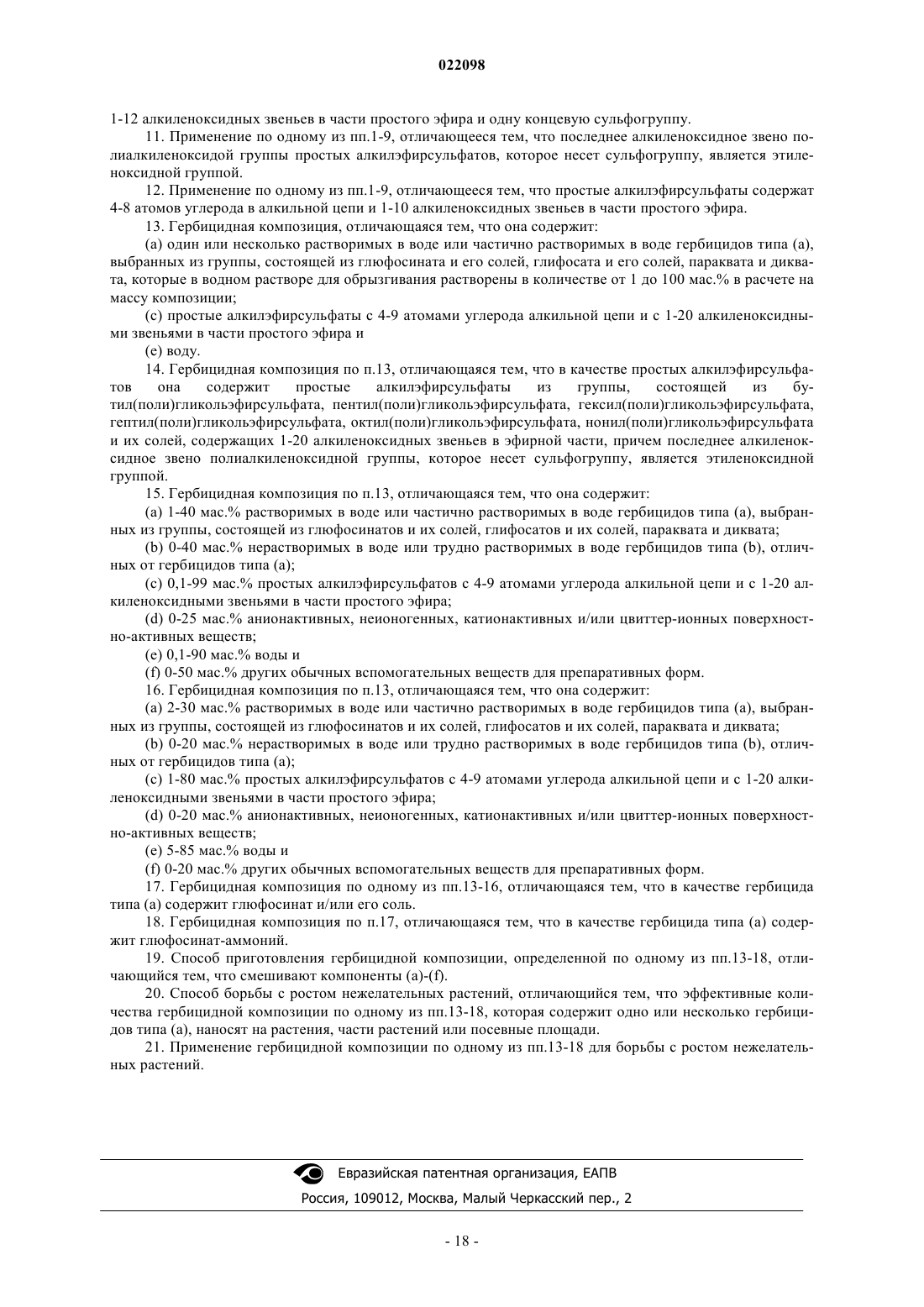 022098

1-12 алкиленоксидных звеньев в части простого эфира и одну концевую сульфогруппу.

11. Применение по одному из пп.1-9, отличающееся тем, что последнее алкиленоксидное звено полиалкиленоксидой группы простых алкилэфирсульфатов, которое несет сульфогруппу, является этиленоксидной группой.

12. Применение по одному из пп.1-9, отличающееся тем, что простые алкилэфирсульфаты содержат 4-8 атомов углерода в алкильной цепи и 1-10 алкиленоксидных звеньев в части простого эфира.

13. Гербицидная композиция, отличающаяся тем, что она содержит:

(a) один или несколько растворимых в воде или частично растворимых в воде гербицидов типа (a), выбранных из группы, состоящей из глюфосината и его солей, глифосата и его солей, параквата и диквата, которые в водном растворе для обрызгивания растворены в количестве от 1 до 100 мас.% в расчете на массу композиции;

(c) простые алкилэфирсульфаты с 4-9 атомами углерода алкильной цепи и с 1-20 алкиленоксидными звеньями в части простого эфира и

(e) воду.

14. Гербицидная композиция по п.13, отличающаяся тем, что в качестве простых алкилэфирсульфатов она содержит простые алкилэфирсульфаты из группы, состоящей из бутил(поли)гликольэфирсульфата, пентил(поли)гликольэфирсульфата, гексил(поли)гликольэфирсульфата, гептил(поли)гликольэфирсульфата, октил(поли)гликольэфирсульфата, нонил(поли)гликольэфирсульфата и их солей, содержащих 1-20 алкиленоксидных звеньев в эфирной части, причем последнее алкиленоксидное звено полиалкиленоксидной группы, которое несет сульфогруппу, является этиленоксидной группой.

15. Гербицидная композиция по п.13, отличающаяся тем, что она содержит:

(a) 1-40 мас.% растворимых в воде или частично растворимых в воде гербицидов типа (a), выбранных из группы, состоящей из глюфосинатов и их солей, глифосатов и их солей, параквата и диквата;

(b) 0-40 мас.% нерастворимых в воде или трудно растворимых в воде гербицидов типа (b), отличных от гербицидов типа (a);

(c) 0,1-99 мас.% простых алкилэфирсульфатов с 4-9 атомами углерода алкильной цепи и с 1-20 алкиленоксидными звеньями в части простого эфира;

(d) 0-25 мас.% анионактивных, неионогенных, катионактивных и/или цвиттер-ионных поверхностно-активных веществ;

(e) 0,1-90 мас.% воды и

(f) 0-50 мас.% других обычных вспомогательных веществ для препаративных форм.

16. Гербицидная композиция по п.13, отличающаяся тем, что она содержит:

(a) 2-30 мас.% растворимых в воде или частично растворимых в воде гербицидов типа (a), выбранных из группы, состоящей из глюфосинатов и их солей, глифосатов и их солей, параквата и диквата;

(b) 0-20 мас.% нерастворимых в воде или трудно растворимых в воде гербицидов типа (b), отличных от гербицидов типа (a);

(c) 1-80 мас.% простых алкилэфирсульфатов с 4-9 атомами углерода алкильной цепи и с 1-20 алкиленоксидными звеньями в части простого эфира;

(d) 0-20 мас.% анионактивных, неионогенных, катионактивных и/или цвиттер-ионных поверхностно-активных веществ;

(e) 5-85 мас.% воды и

(f) 0-20 мас.% других обычных вспомогательных веществ для препаративных форм.

17. Гербицидная композиция по одному из пп.13-16, отличающаяся тем, что в качестве гербицида типа (a) содержит глюфосинат и/или его соль.

18. Гербицидная композиция по п.17, отличающаяся тем, что в качестве гербицида типа (a) содержит глюфосинат-аммоний.

19. Способ приготовления гербицидной композиции, определенной по одному из пп.13-18, отличающийся тем, что смешивают компоненты (a)-(f).

20. Способ борьбы с ростом нежелательных растений, отличающийся тем, что эффективные количества гербицидной композиции по одному из пп.13-18, которая содержит одно или несколько гербицидов типа (a), наносят на растения, части растений или посевные площади.

21. Применение гербицидной композиции по одному из пп.13-18 для борьбы с ростом нежелательных растений.

Евразийская патентная организация, ЕАПВ
Россия, 109012, Москва, Малый Черкасский пер., 2

- 18 -